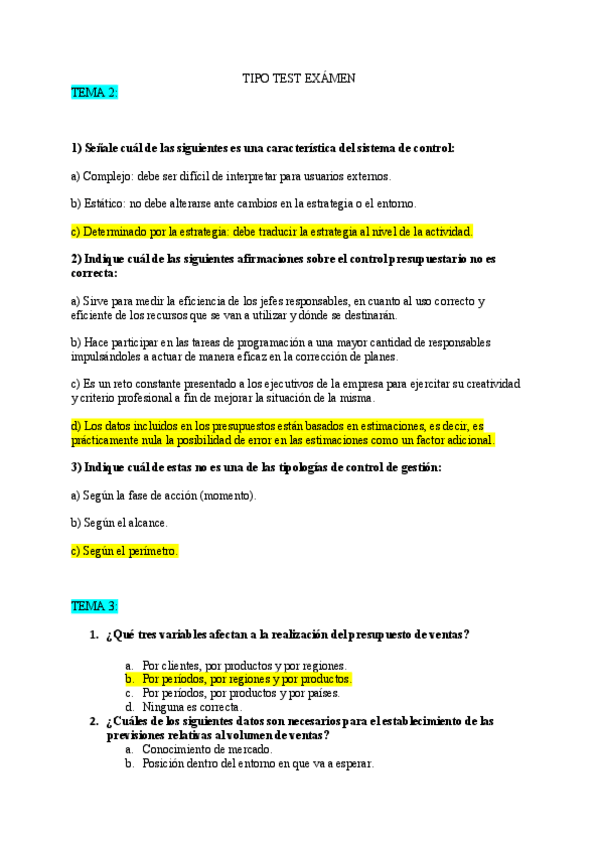 TIPO TEST EXÁMEN

TEMA 2:

1) Señale cuál de las siguientes es una característica del sistema de control:

a) Complejo: debe ser difícil de interpretar para usuarios externos.

b) Estático: no debe alterarse ante cambios en la estrategia o el entorno.

c) Determinado por la estrategia: debe traducir la estrategia al nivel de la actividad.

2) Indique cuál de las siguientes afirmaciones sobre el control presupuestario no es correcta:

a) Sirve para medir la eficiencia de los jefes responsables, en cuanto al uso correcto y eficiente de los recursos que se van a utilizar y dónde se destinarán.

b) Hace participar en las tareas de programación a una mayor cantidad de responsables impulsándoles a actuar de manera eficaz en la corrección de planes.

c) Es un reto constante presentado a los ejecutivos de la empresa para ejercitar su creatividad y criterio profesional a fin de mejorar la situación de la misma.

d) Los datos incluidos en los presupuestos están basados en estimaciones, es decir, es prácticamente nula la posibilidad de error en las estimaciones como un factor adicional.

3) Indique cuál de estas no es una de las tipologías de control de gestión:

a) Según la fase de acción (momento).

b) Según el alcance.

c) Según el perímetro.

TEMA 3:

1. ¿Qué tres variables afectan a la realización del presupuesto de ventas?

a. Por clientes, por productos y por regiones.
b. Por períodos, por regiones y por productos.
c. Por períodos, por productos y por países.
d. Ninguna es correcta.

2. ¿Cuáles de los siguientes datos son necesarios para el establecimiento de las previsiones relativas al volumen de ventas?
a. Conocimiento de mercado.
b. Posición dentro del entorno en que va a esperar.